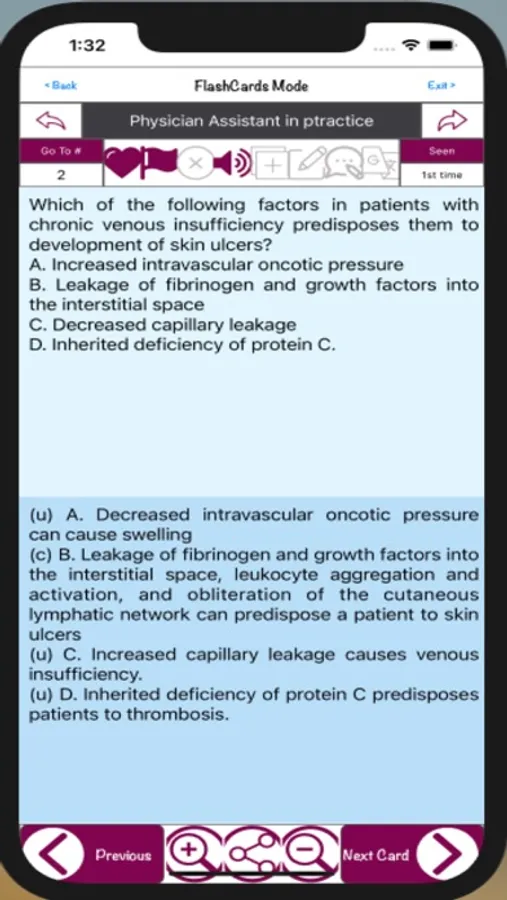 1:32

< Back
FlashCards Mode
Exit >

Physician Assistant in ptractice

Go To #
2

Seen
1st time

Which of the following factors in patients with chronic venous insufficiency predisposes them to development of skin ulcers?
A. Increased intravascular oncotic pressure
B. Leakage of fibrinogen and growth factors into the interstitial space
C. Decreased capillary leakage
D. Inherited deficiency of protein C.

(u) A. Decreased intravascular oncotic pressure can cause swelling
(c) B. Leakage of fibrinogen and growth factors into the interstitial space, leukocyte aggregation and activation, and obliteration of the cutaneous lymphatic network can predispose a patient to skin ulcers
(u) C. Increased capillary leakage causes venous insufficiency.
(u) D. Inherited deficiency of protein C predisposes patients to thrombosis.

Previous
Next Card